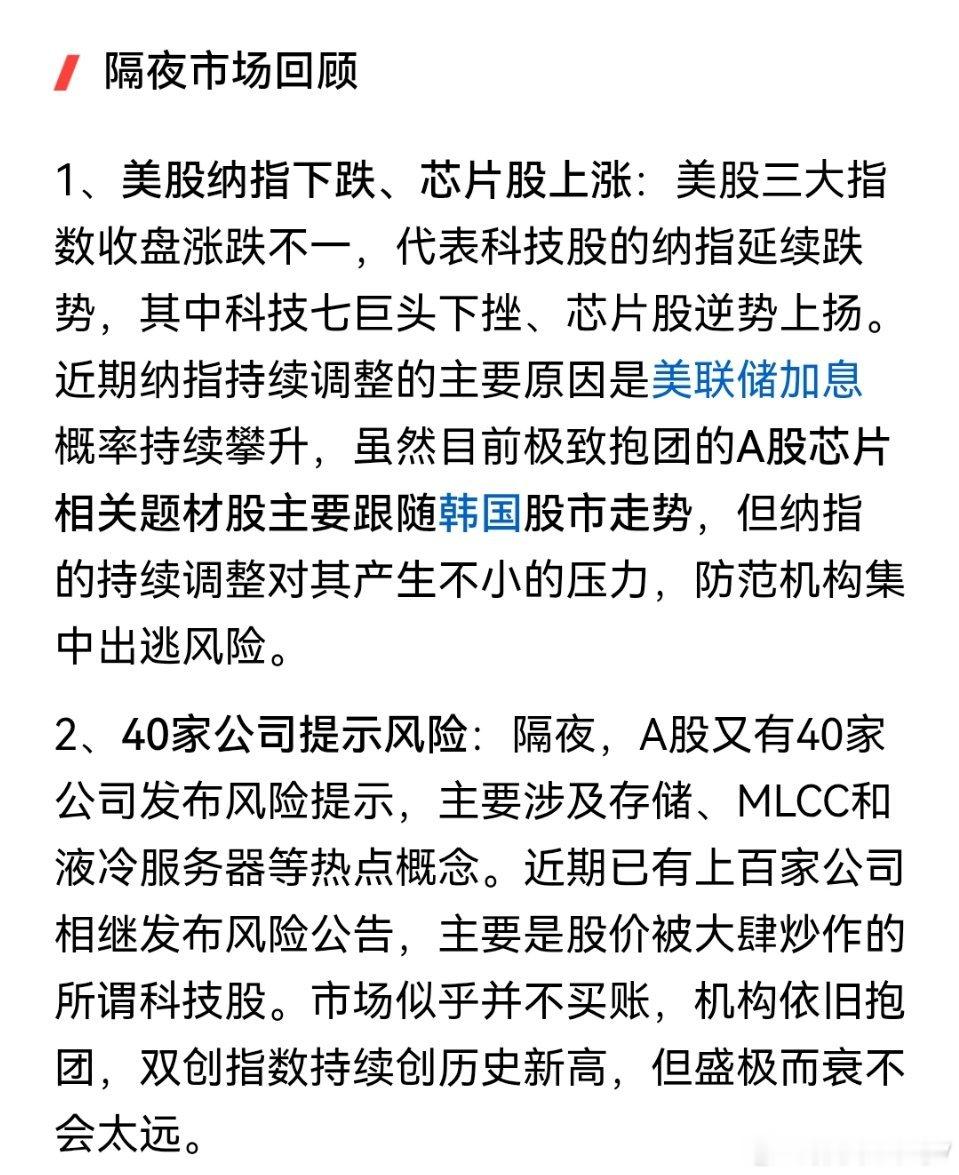 隔夜市场回顾

1、美股纳指下跌、芯片股上涨：美股三大指数收盘涨跌不一，代表科技股的纳指延续跌势，其中科技七巨头下挫、芯片股逆势上扬。近期纳指持续调整的主要原因是美联储加息概率持续攀升，虽然目前极致抱团的A股芯片相关题材股主要跟随韩国股市走势，但纳指的持续调整对其产生不小的压力，防范机构集中出逃风险。

2、40家公司提示风险：隔夜，A股又有40家公司发布风险提示，主要涉及存储、MLCC和液冷服务器等热点概念。近期已有上百家公司相继发布风险公告，主要是股价被大肆炒作的所谓科技股。市场似乎并不买账，机构依旧抱团，双创指数持续创历史新高，但盛极而衰不会太远。